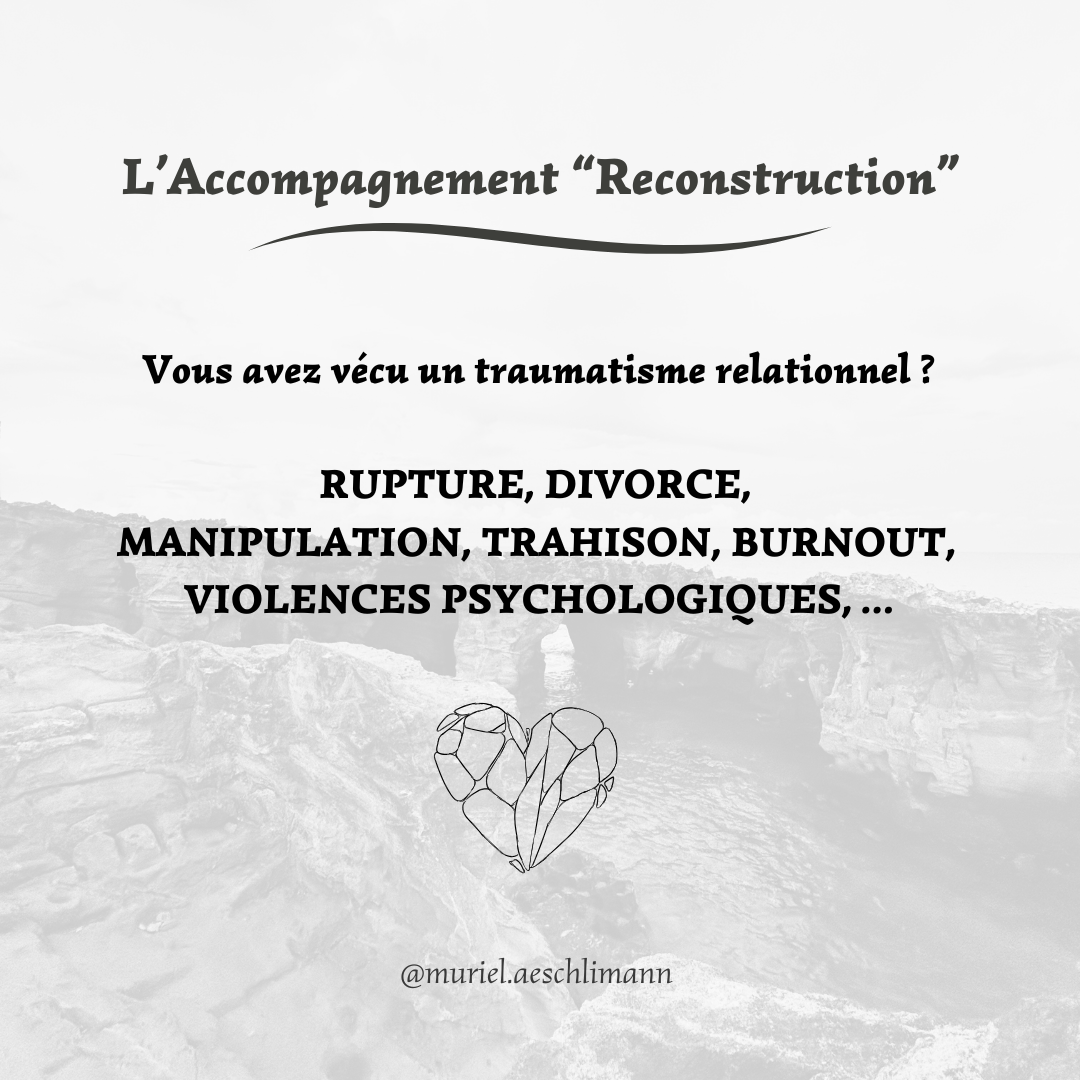 L'Accompagnement "Reconstruction"

Vous avez vécu un traumatisme relationnel ?

RUPTURE, DIVORCE,
MANIPULATION, TRAHISON, BURNOUT,
VIOLENCES PSYCHOLOGIQUES, ...

@muriel.aeschlimann